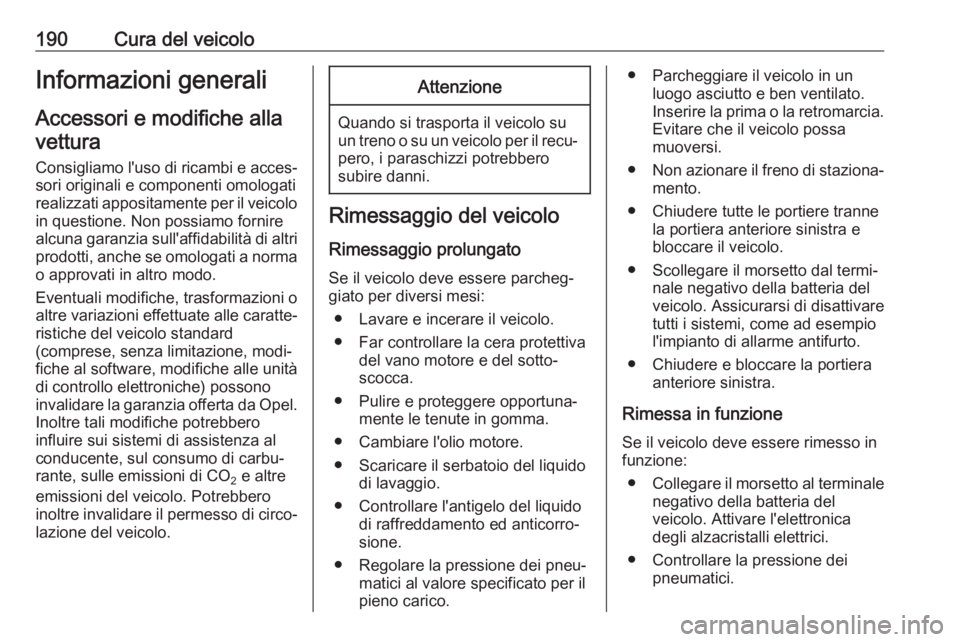 190 Cura del veicolo

Informazioni generali

Accessori e modifiche alla vettura

Consigliamo l'uso di ricambi e accessori originali e componenti omologati realizzati appositamente per il veicolo in questione. Non possiamo fornire alcuna garanzia sull'affidabilità di altri prodotti, anche se omologati a norma o approvati in altro modo.

Eventuali modifiche, trasformazioni o altre variazioni effettuate alle caratteristiche del veicolo standard (comprese, senza limitazione, modifiche al software, modifiche alle unità di controllo elettroniche) possono invalidare la garanzia offerta da Opel. Inoltre tali modifiche potrebbero influire sui sistemi di assistenza al conducente, sul consumo di carburante, sulle emissioni di $CO_2$ e altre emissioni del veicolo. Potrebbero inoltre invalidare il permesso di circolazione del veicolo.

Attenzione

Quando si trasporta il veicolo su un treno o su un veicolo per il recupero, i paraschizzi potrebbero subire danni.

Rimessaggio del veicolo

Rimessaggio prolungato

Se il veicolo deve essere parcheggiato per diversi mesi:

● Lavare e incerare il veicolo.

● Far controllare la cera protettiva del vano motore e del sottoscocca.

● Pulire e proteggere opportunamente le tenute in gomma.

● Cambiare l'olio motore.

● Scaricare il serbatoio del liquido di lavaggio.

● Controllare l'antigelo del liquido di raffreddamento ed anticorrosione.

● Regolare la pressione dei pneumatici al valore specificato per il pieno carico.

● Parcheggiare il veicolo in un luogo asciutto e ben ventilato. Inserire la prima o la retromarcia. Evitare che il veicolo possa muoversi.

● Non azionare il freno di stazionamento.

● Chiudere tutte le portiere tranne la portiera anteriore sinistra e bloccare il veicolo.

● Scollegare il morsetto dal terminale negativo della batteria del veicolo. Assicurarsi di disattivare tutti i sistemi, come ad esempio l'impianto di allarme antifurto.

● Chiudere e bloccare la portiera anteriore sinistra.

Rimessa in funzione

Se il veicolo deve essere rimesso in funzione:

● Collegare il morsetto al terminale negativo della batteria del veicolo. Attivare l'elettronica degli alzacristalli elettrici.

● Controllare la pressione dei pneumatici.

carmanualsonline.info